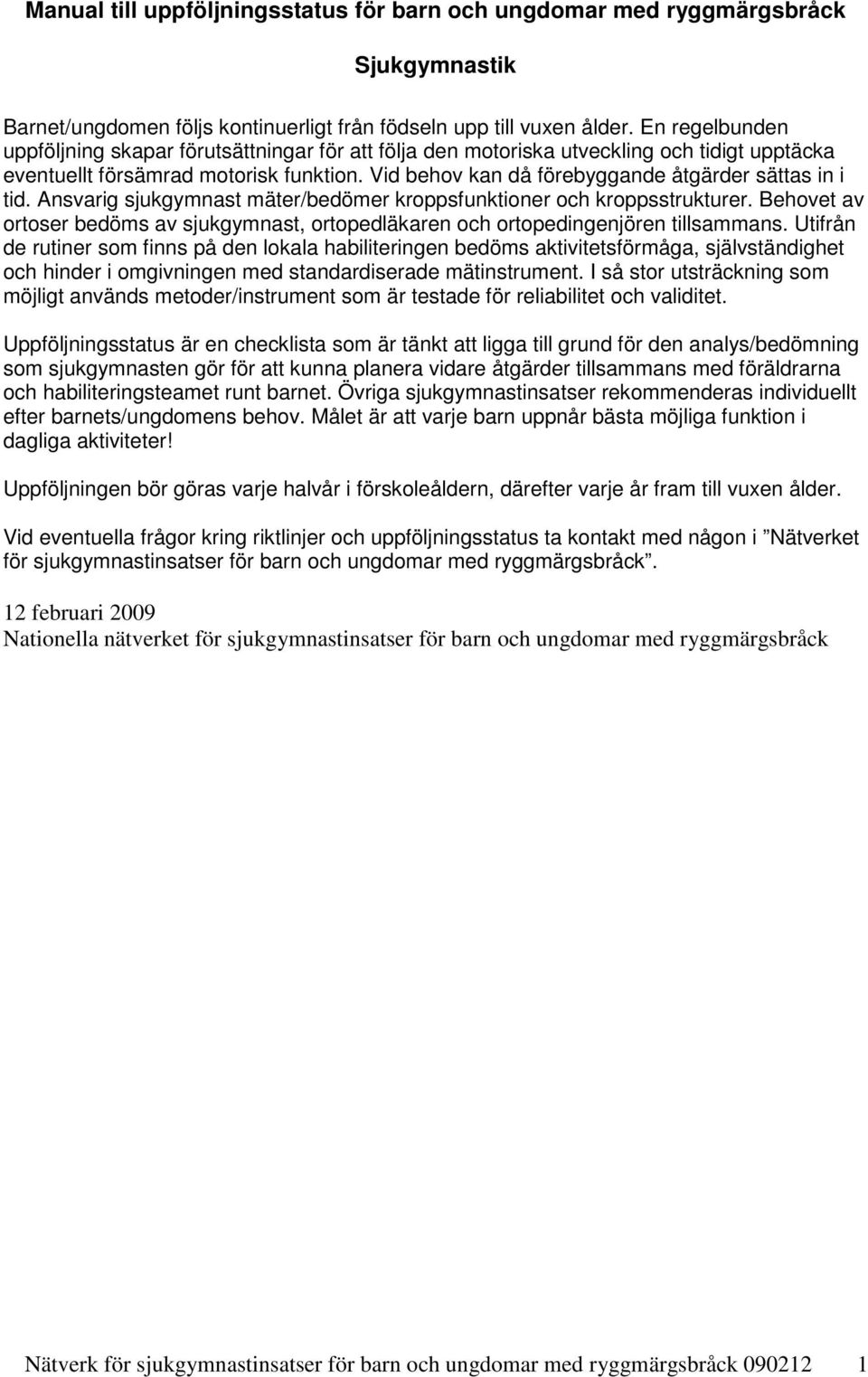 Manual till uppföljningsstatus för barn och ungdomar med ryggmärgsbråck

Sjukgymnastik

Barnet/ungdomen följs kontinuerligt från födseln upp till vuxen ålder. En regelbunden uppföljning skapar förutsättningar för att följa den motoriska utveckling och tidigt upptäcka eventuellt försämrad motorisk funktion. Vid behov kan då förebyggande åtgärder sättas in i tid. Ansvarig sjukgymnast mäter/bedömer kroppsfunktioner och kroppsstrukturer. Behovet av ortoser bedöms av sjukgymnast, ortopedläkaren och ortopedingenjören tillsammans. Utifrån de rutiner som finns på den lokala habiliteringen bedöms aktivitetsförmåga, självständighet och hinder i omgivningen med standardiserade mätinstrument. I så stor utsträckning som möjligt används metoder/instrument som är testade för reliabilitet och validitet.

Uppföljningsstatus är en checklista som är tänkt att ligga till grund för den analys/bedömning som sjukgymnasten gör för att kunna planera vidare åtgärder tillsammans med föräldrarna och habiliteringsteamet runt barnet. Övriga sjukgymnastinsatser rekommenderas individuellt efter barnets/ungdomens behov. Målet är att varje barn uppnår bästa möjliga funktion i dagliga aktiviteter!

Uppföljningen bör göras varje halvår i förskoleåldern, därefter varje år fram till vuxen ålder.

Vid eventuella frågor kring riktlinjer och uppföljningsstatus ta kontakt med någon i ”Nätverket för sjukgymnastinsatser för barn och ungdomar med ryggmärgsbråck”.

12 februari 2009
Nationella nätverket för sjukgymnastinsatser för barn och ungdomar med ryggmärgsbråck

Nätverk för sjukgymnastinsatser för barn och ungdomar med ryggmärgsbråck 090212 1